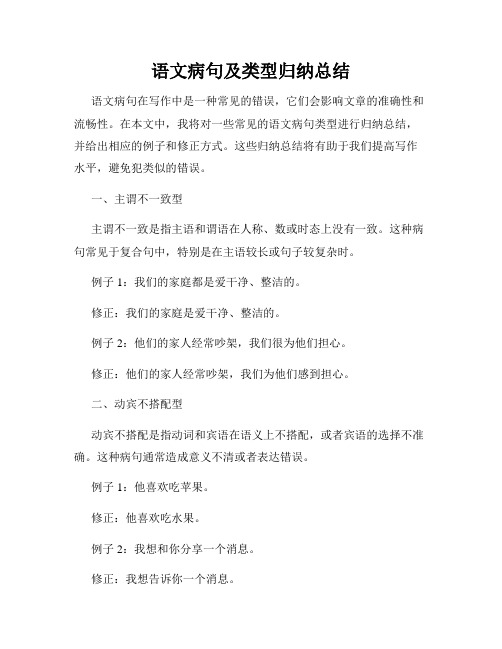 语文病句及类型归纳总结

语文病句在写作中是一种常见的错误，它们会影响文章的准确性和流畅性。在本文中，我将对一些常见的语文病句类型进行归纳总结，并给出相应的例子和修正方式。这些归纳总结将有助于我们提高写作水平，避免犯类似的错误。

一、主谓不一致型

主谓不一致是指主语和谓语在人称、数或时态上没有一致。这种病句常见于复合句中，特别是在主语较长或句子较复杂时。

例子 1：我们的家庭都是爱干净、整洁的。

修正：我们的家庭是爱干净、整洁的。

例子 2：他们的家人经常吵架，我们很为他们担心。

修正：他们的家人经常吵架，我们为他们感到担心。

二、动宾不搭配型

动宾不搭配是指动词和宾语在语义上不搭配，或者宾语的选择不准确。这种病句通常造成意义不清或者表达错误。

例子 1：他喜欢吃苹果。

修正：他喜欢吃水果。

例子 2：我想和你分享一个消息。

修正：我想告诉你一个消息。